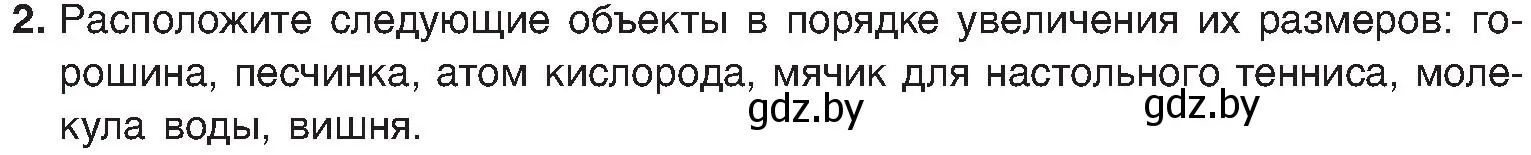 **2.** Расположите следующие объекты в порядке увеличения их размеров: горошина, песчинка, атом кислорода, мячик для настольного тенниса, молекула воды, вишня.

gdz.by gdz.by